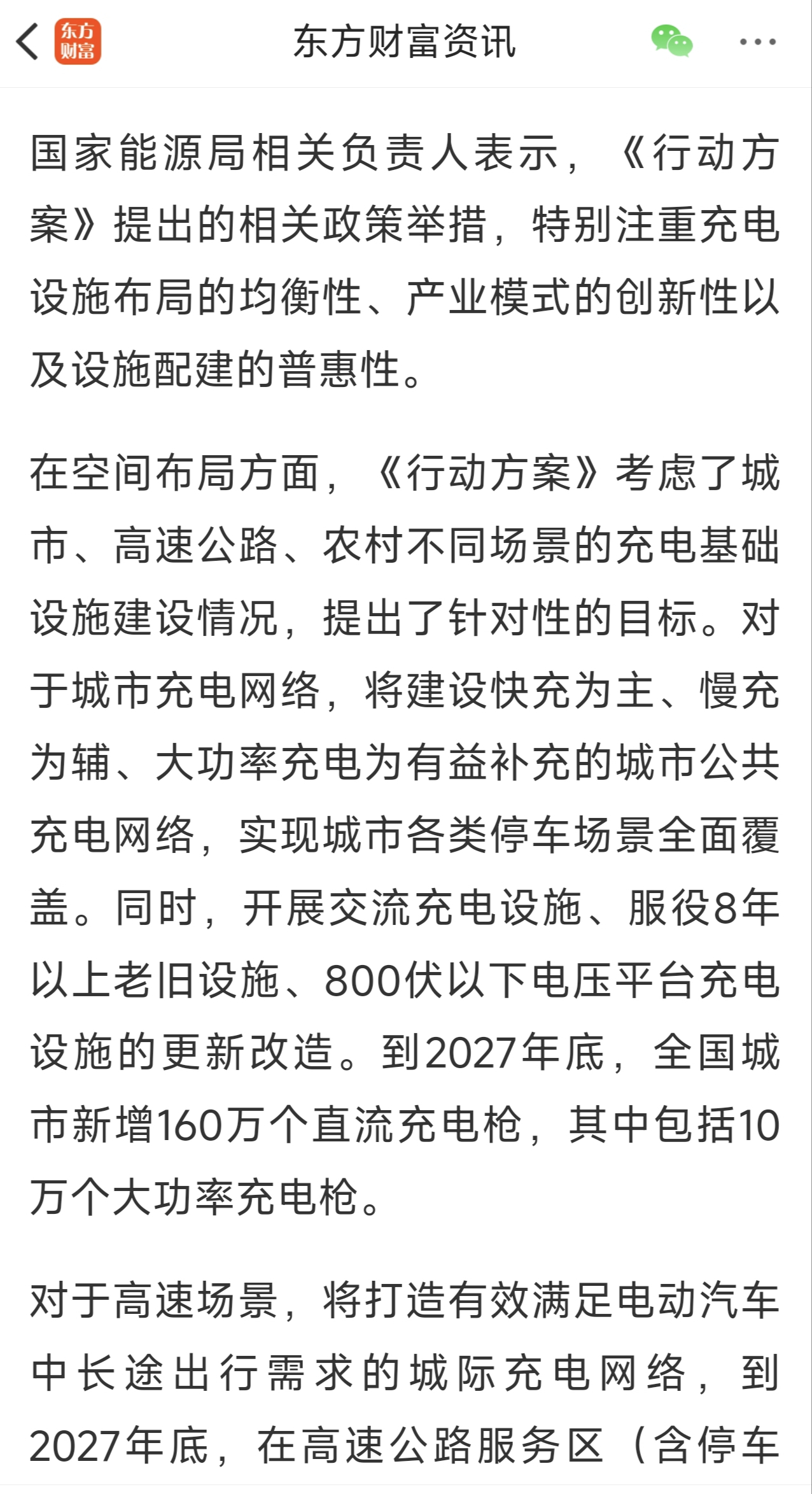 东方财富

东方财富资讯

国家能源局相关负责人表示，《行动方案》提出的相关政策举措，特别注重充电设施布局的均衡性、产业模式的创新性以及设施配建的普惠性。

在空间布局方面，《行动方案》考虑了城市、高速公路、农村不同场景的充电基础设施建设情况，提出了针对性的目标。对于城市充电网络，将建设快充为主、慢充为辅、大功率充电为有益补充的城市公共充电网络，实现城市各类停车场景全面覆盖。同时，开展交流充电设施、服役8年以上老旧设施、800伏以下电压平台充电设施的更新改造。到2027年底，全国城市新增160万个直流充电枪，其中包括10万个大功率充电枪。

对于高速场景，将打造有效满足电动汽车中长途出行需求的城际充电网络，到2027年底，在高速公路服务区（含停车